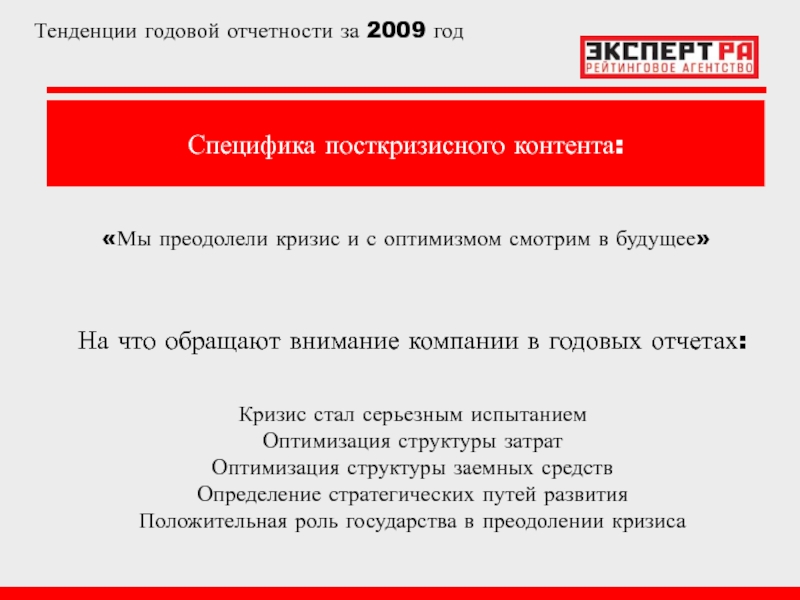 Тенденции годовой отчетности за 2009 год

ЭКСПЕРТ РА
РЕЙТИНГОВОЕ АГЕНТСТВО

Специфика посткризисного контента:

«Мы преодолели кризис и с оптимизмом смотрим в будущее»

На что обращают внимание компании в годовых отчетах:

Кризис стал серьезным испытанием
Оптимизация структуры затрат
Оптимизация структуры заемных средств
Определение стратегических путей развития
Положительная роль государства в преодолении кризиса